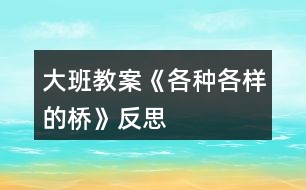 大班教案《各种各样的桥》反思